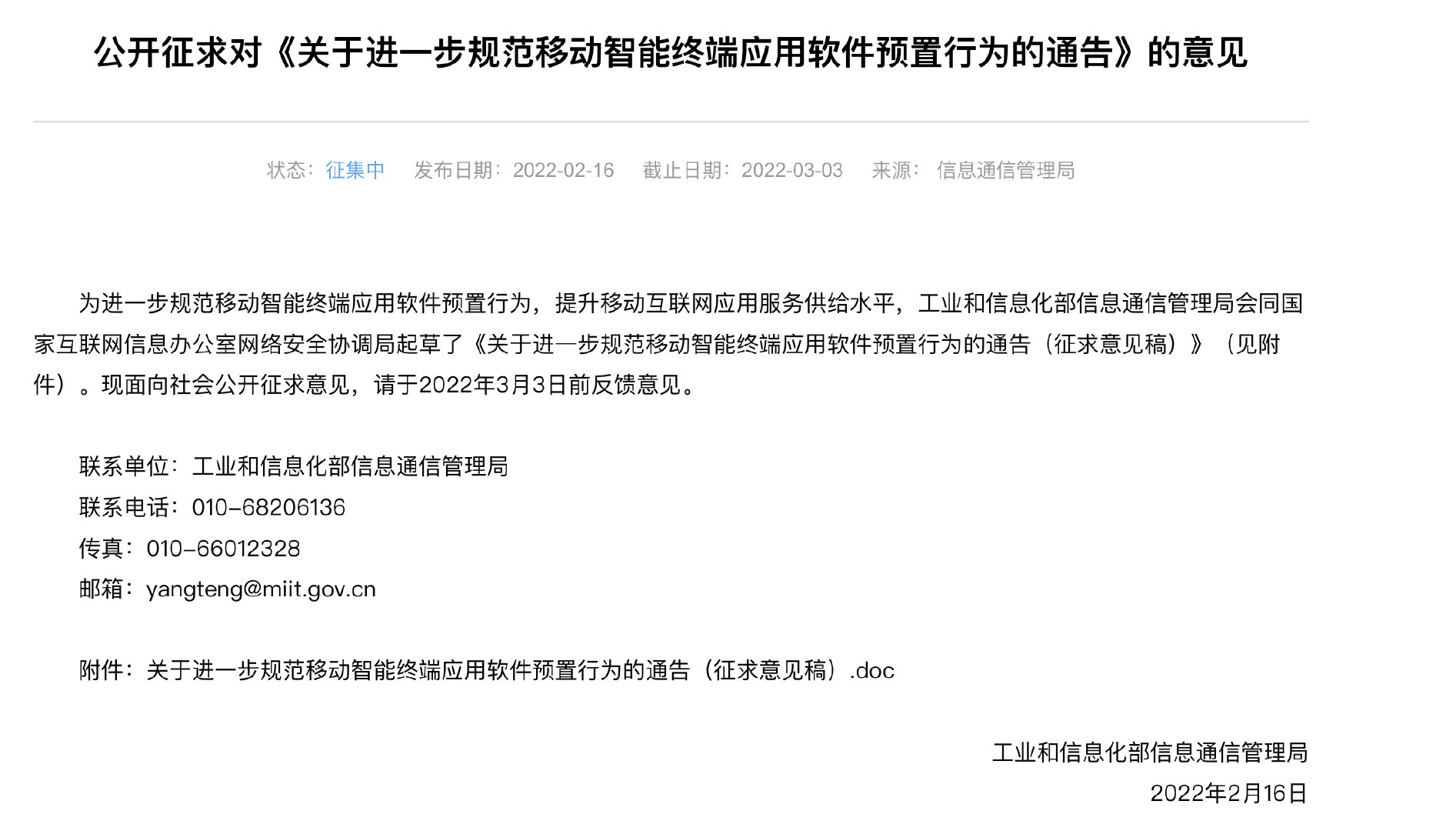 公开征求对《关于进一步规范移动智能终端应用软件预置行为的通告》的意见

状态：征集中　发布日期：2022-02-16　截止日期：2022-03-03　来源：信息通信管理局

为进一步规范移动智能终端应用软件预置行为，提升移动互联网应用服务供给水平，工业和信息化部信息通信管理局会同国家互联网信息办公室网络安全协调局起草了《关于进一步规范移动智能终端应用软件预置行为的通告（征求意见稿）》（见附件）。现面向社会公开征求意见，请于2022年3月3日前反馈意见。

联系单位：工业和信息化部信息通信管理局
联系电话：010-68206136
传真：010-66012328
邮箱：yangteng@miit.gov.cn

附件：关于进一步规范移动智能终端应用软件预置行为的通告（征求意见稿）.doc

工业和信息化部信息通信管理局
2022年2月16日